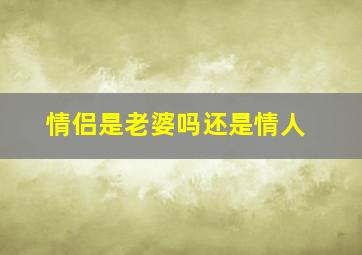 情侣是老婆吗还是情人